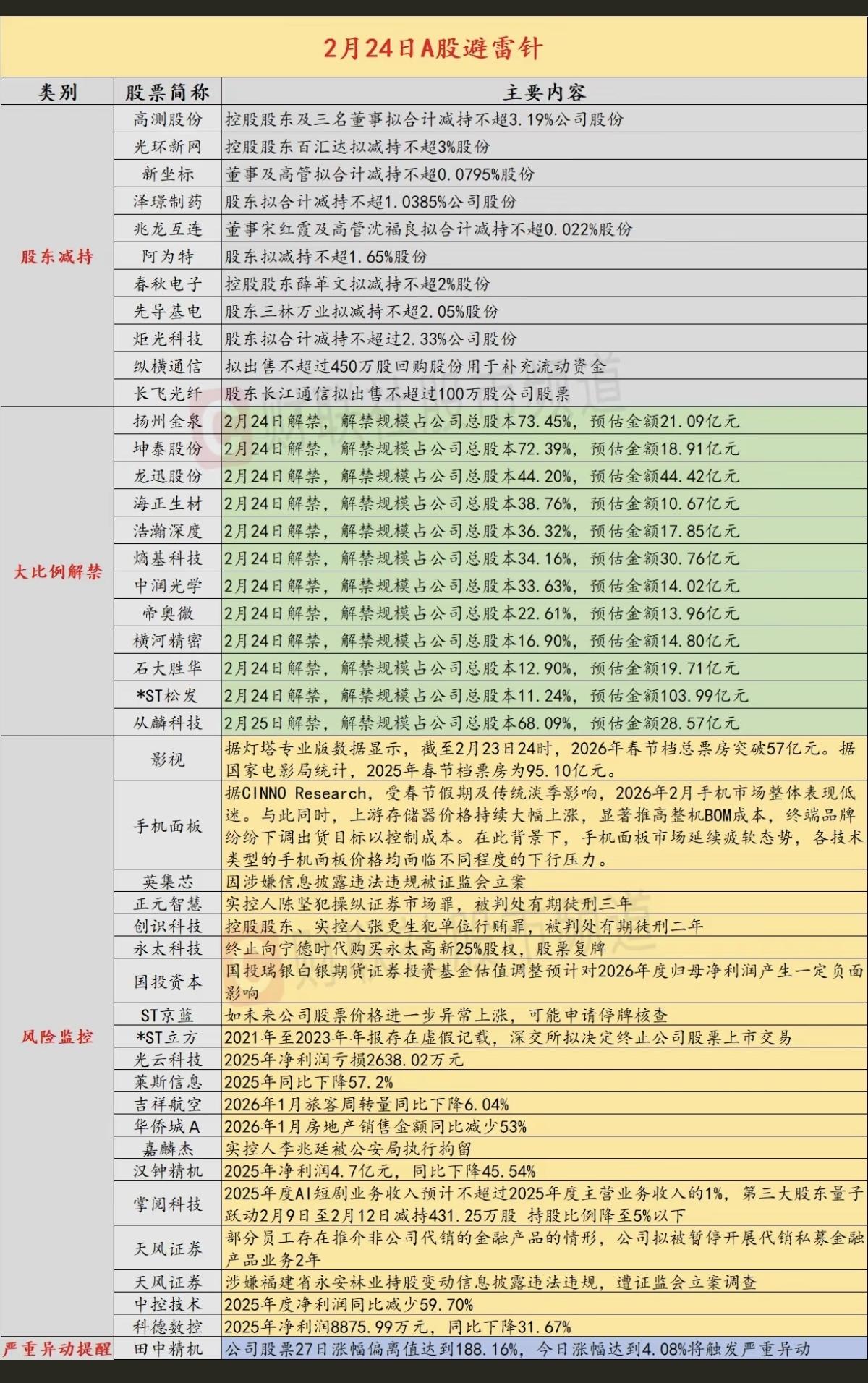 2月24日A股避雷针

| 类别 | 股票简称 | 主要内容 |
|---|---|---|
| 股东减持 | 高测股份 | 控股股东及三名董事拟合计减持不超3.19%公司股份 |
| | 光环新网 | 控股股东百汇达拟减持不超3%股份 |
| | 新坐标 | 董事及高管拟合计减持不超0.0795%股份 |
| | 泽璟制药 | 股东拟合计减持不超1.0385%公司股份 |
| | 兆龙互连 | 董事宋红霞及高管沈福良拟合计减持不超0.022%股份 |
| | 阿为特 | 股东拟减持不超1.65%股份 |
| | 春秋电子 | 控股股东薛革文拟减持不超2%股份 |
| | 先导基电 | 股东三林万业拟减持不超2.05%股份 |
| | 炬光科技 | 股东拟合计减持不超过2.33%公司股份 |
| | 纵横通信 | 拟出售不超过450万股回购股份用于补充流动资金 |
| | 长飞光纤 | 股东长江通信拟出售不超过100万股公司股票 |
| 大比例解禁 | 扬州金泉 | 2月24日解禁，解禁规模占公司总股本73.45%，预估金额21.09亿元 |
| | 坤泰股份 | 2月24日解禁，解禁规模占公司总股本72.39%，预估金额18.91亿元 |
| | 龙迅股份 | 2月24日解禁，解禁规模占公司总股本44.20%，预估金额44.42亿元 |
| | 海正生材 | 2月24日解禁，解禁规模占公司总股本38.76%，预估金额10.67亿元 |
| | 浩瀚深度 | 2月24日解禁，解禁规模占公司总股本36.32%，预估金额17.85亿元 |
| | 熵基科技 | 2月24日解禁，解禁规模占公司总股本34.16%，预估金额30.76亿元 |
| | 中润光学 | 2月24日解禁，解禁规模占公司总股本33.63%，预估金额14.02亿元 |
| | 帝奥微 | 2月24日解禁，解禁规模占公司总股本22.61%，预估金额13.96亿元 |
| | 横河精密 | 2月24日解禁，解禁规模占公司总股本16.90%，预估金额14.80亿元 |
| | 石大胜华 | 2月24日解禁，解禁规模占公司总股本12.90%，预估金额19.71亿元 |
| | *ST松发 | 2月24日解禁，解禁规模占公司总股本11.24%，预估金额103.99亿元 |
| | 从麟科技 | 2月25日解禁，解禁规模占公司总股本68.09%，预估金额28.57亿元 |
| 风险监控 | 影视 | 据灯塔专业版数据显示，截至2月23日24时，2026年春节档总票房突破57亿元。据国家电影局统计，2025年春节档票房为95.10亿元。 |
| | 手机面板 | 据CINNO Research，受春节假期及传统淡季影响，2026年2月手机市场整体表现低迷。与此同时，上游存储器价格持续大幅上涨，显著推高整机BOM成本，终端品牌纷纷下调出货目标以控制成本。在此背景下，手机面板市场延续疲软态势，各技术类型的手机面板价格均面临不同程度的下行压力。 |
| | 英集芯 | 因涉嫌信息披露违法违规被证监会立案 |
| | 正元智慧 | 实控人陈坚犯操纵证券市场罪，被判处有期徒刑三年 |
| | 创识科技 | 控股股东、实控人张更生犯单位行贿罪，被判处有期徒刑二年 |
| | 永太科技 | 终止向宁德时代购买永太高新25%股权，股票复牌 |
| | 国投资本 | 国投瑞银白银期货证券投资基金估值调整预计对2026年度归母净利润产生一定负面影响 |
| | ST京蓝 | 如未来公司股票价格进一步异常上涨，可能申请停牌核查 |
| | *ST立方 | 2021年至2023年年报存在虚假记载，深交所拟决定终止公司股票上市交易 |
| | 光云科技 | 2025年净利润亏损2638.02万元 |
| | 莱斯信息 | 2025年同比下降57.2% |
| | 吉祥航空 | 2026年1月旅客周转量同比下降6.04% |
| | 华侨城A | 2026年1月房地产销售金额同比减少53% |
| | 嘉麟杰 | 实控人李兆廷被公安局执行拘留 |
| | 汉钟精机 | 2025年净利润4.7亿元，同比下降45.54% |
| | 掌阅科技 | 2025年度AI短剧业务收入预计不超过2025年度主营业务收入的1%，第三大股东量子跃动2月9日至2月12日减持431.25万股 持股比例降至5%以下 |
| | 天风证券 | 部分员工存在推介非公司代销的金融产品的情形，公司拟被暂停开展代销私募金融产品业务2年 |
| | 天风证券 | 涉嫌福建省永安林业持股变动信息披露违法违规，遭证监会立案调查 |
| | 中控技术 | 2025年度净利润同比减少59.70% |
| | 科德数控 | 2025年净利润8875.99万元，同比下降31.67% |
| 严重异动提醒 | 田中精机 | 公司股票27日涨幅偏离值达到188.16%，今日涨幅达到4.08%将触发严重异动 |